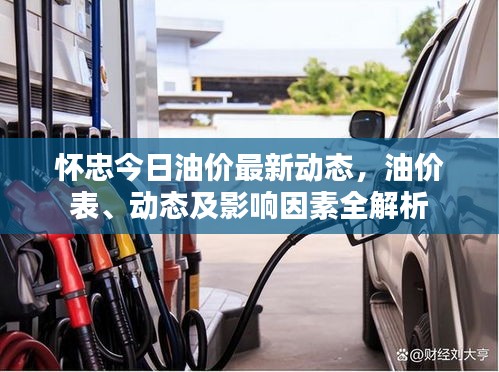 怀忠今日油价最新动态，油价表、动态及影响因素全解析

@财经刘大亨